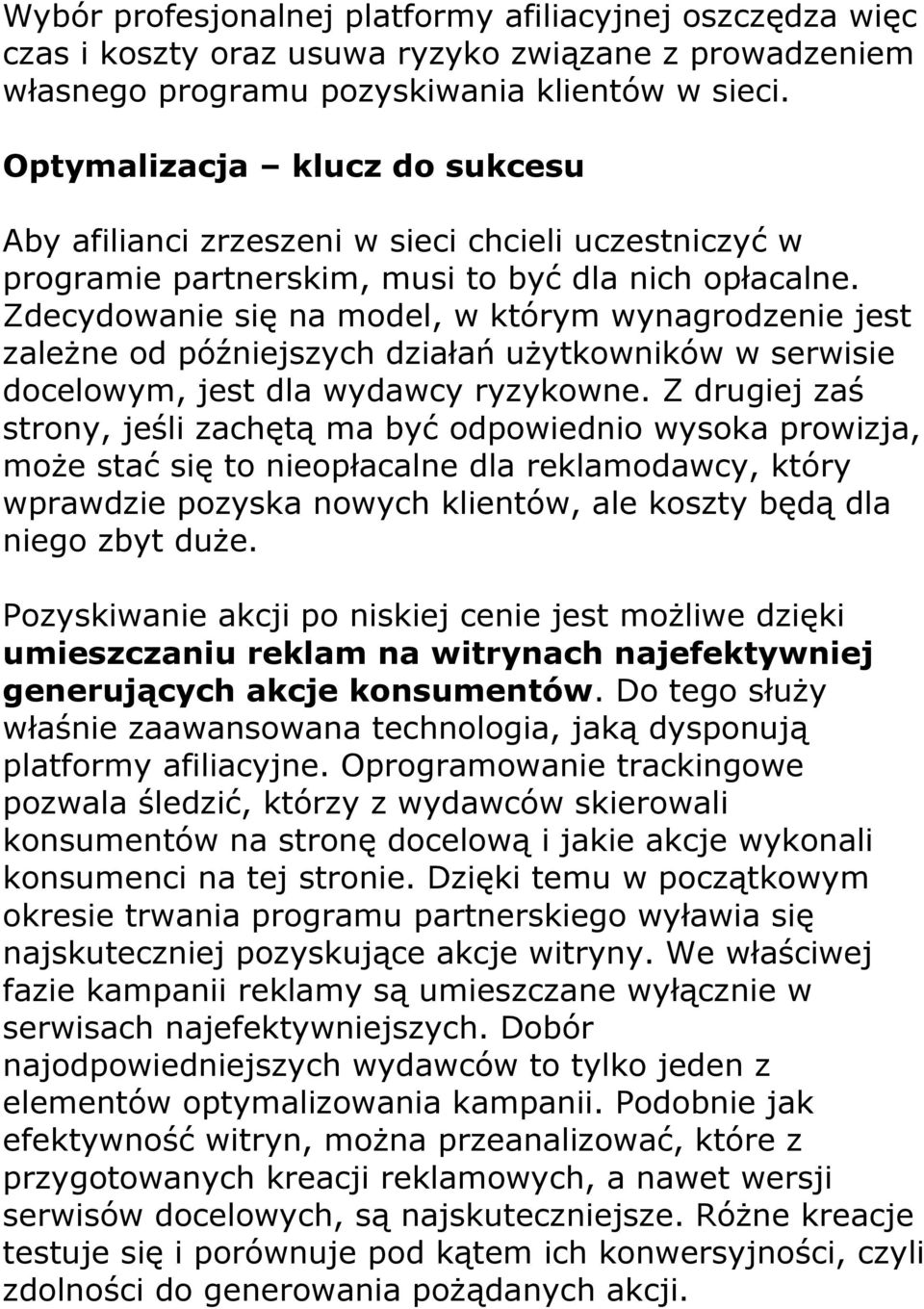 Wybór profesjonalnej platformy afiliacyjnej oszczędza więc czas i koszty oraz usuwa ryzyko związane z prowadzeniem własnego programu pozyskiwania klientów w sieci.

Optymalizacja – klucz do sukcesu

Aby afilianci zrzeszeni w sieci chcieli uczestniczyć w programie partnerskim, musi to być dla nich opłacalne. Zdecydowanie się na model, w którym wynagrodzenie jest zależne od późniejszych działań użytkowników w serwisie docelowym, jest dla wydawcy ryzykowne. Z drugiej zaś strony, jeśli zachętą ma być odpowiednio wysoka prowizja, może stać się to nieopłacalne dla reklamodawcy, który wprawdzie pozyska nowych klientów, ale koszty będą dla niego zbyt duże.

Pozyskiwanie akcji po niskiej cenie jest możliwe dzięki umieszczaniu reklam na witrynach najefektywniej generujących akcje konsumentów. Do tego służy właśnie zaawansowana technologia, jaką dysponują platformy afiliacyjne. Oprogramowanie trackingowe pozwala śledzić, którzy z wydawców skierowali konsumentów na stronę docelową i jakie akcje wykonali konsumenci na tej stronie. Dzięki temu w początkowym okresie trwania programu partnerskiego wyławia się najskuteczniej pozyskujące akcje witryny. We właściwej fazie kampanii reklamy są umieszczane wyłącznie w serwisach najefektywniejszych. Dobór najodpowiedniejszych wydawców to tylko jeden z elementów optymalizowania kampanii. Podobnie jak efektywność witryn, można przeanalizować, które z przygotowanych kreacji reklamowych, a nawet wersji serwisów docelowych, są najskuteczniejsze. Różne kreacje testuje się i porównuje pod kątem ich konwersyjności, czyli zdolności do generowania pożądanych akcji.